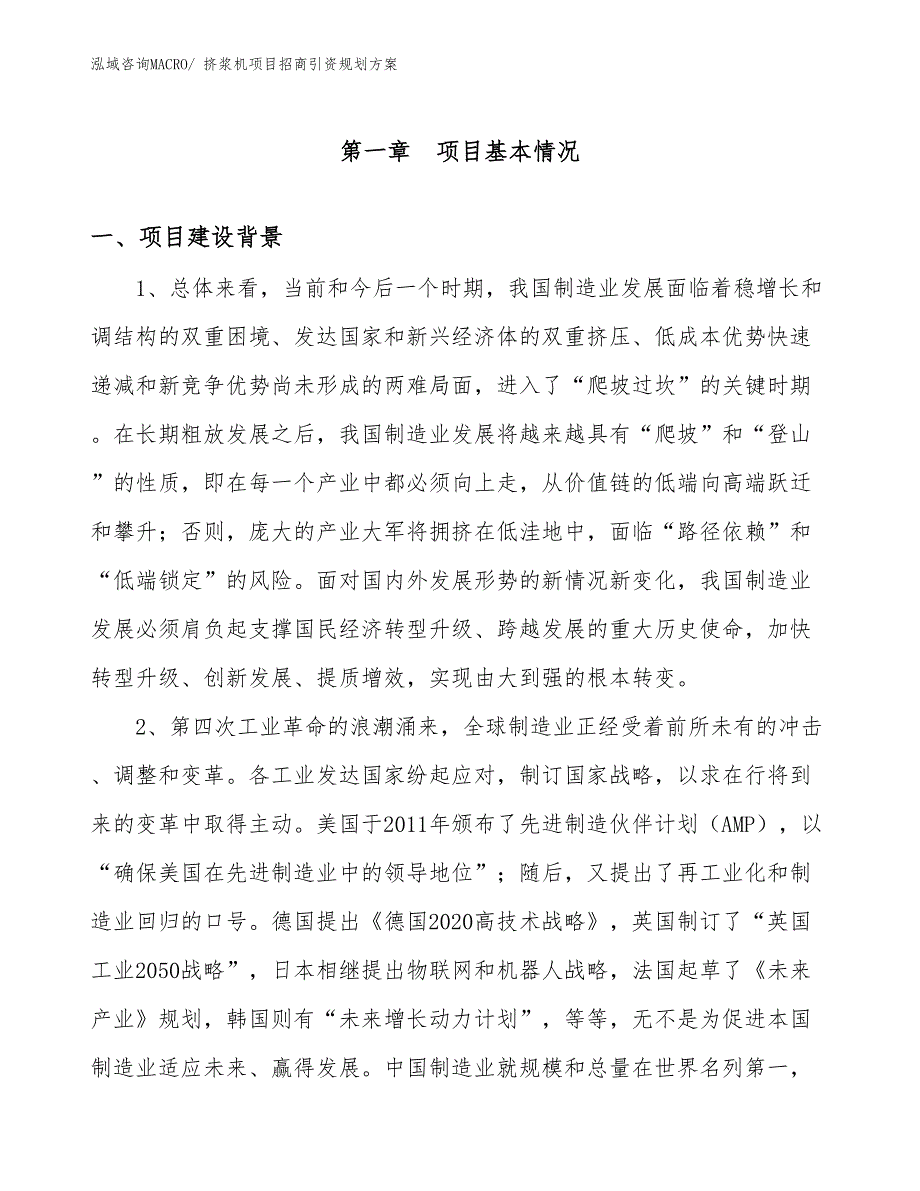 泓域咨询MACRO/ 挤浆机项目招商引资规划方案

第一章　项目基本情况

一、项目建设背景

1、总体来看，当前和今后一个时期，我国制造业发展面临着稳增长和调结构的双重困境、发达国家和新兴经济体的双重挤压、低成本优势快速递减和新竞争优势尚未形成的两难局面，进入了“爬坡过坎”的关键时期。在长期粗放发展之后，我国制造业发展将越来越具有“爬坡”和“登山”的性质，即在每一个产业中都必须向上走，从价值链的低端向高端跃迁和攀升；否则，庞大的产业大军将拥挤在低洼地中，面临“路径依赖”和“低端锁定”的风险。面对国内外发展形势的新情况新变化，我国制造业发展必须肩负起支撑国民经济转型升级、跨越发展的重大历史使命，加快转型升级、创新发展、提质增效，实现由大到强的根本转变。

2、第四次工业革命的浪潮涌来，全球制造业正经受着前所未有的冲击、调整和变革。各工业发达国家纷起应对，制订国家战略，以求在行将到来的变革中取得主动。美国于2011年颁布了先进制造伙伴计划（AMP），以“确保美国在先进制造业中的领导地位”；随后，又提出了再工业化和制造业回归的口号。德国提出《德国2020高技术战略》，英国制订了“英国工业2050战略”，日本相继提出物联网和机器人战略，法国起草了《未来产业》规划，韩国则有“未来增长动力计划”，等等，无不是为促进本国制造业适应未来、赢得发展。中国制造业就规模和总量在世界名列第一，